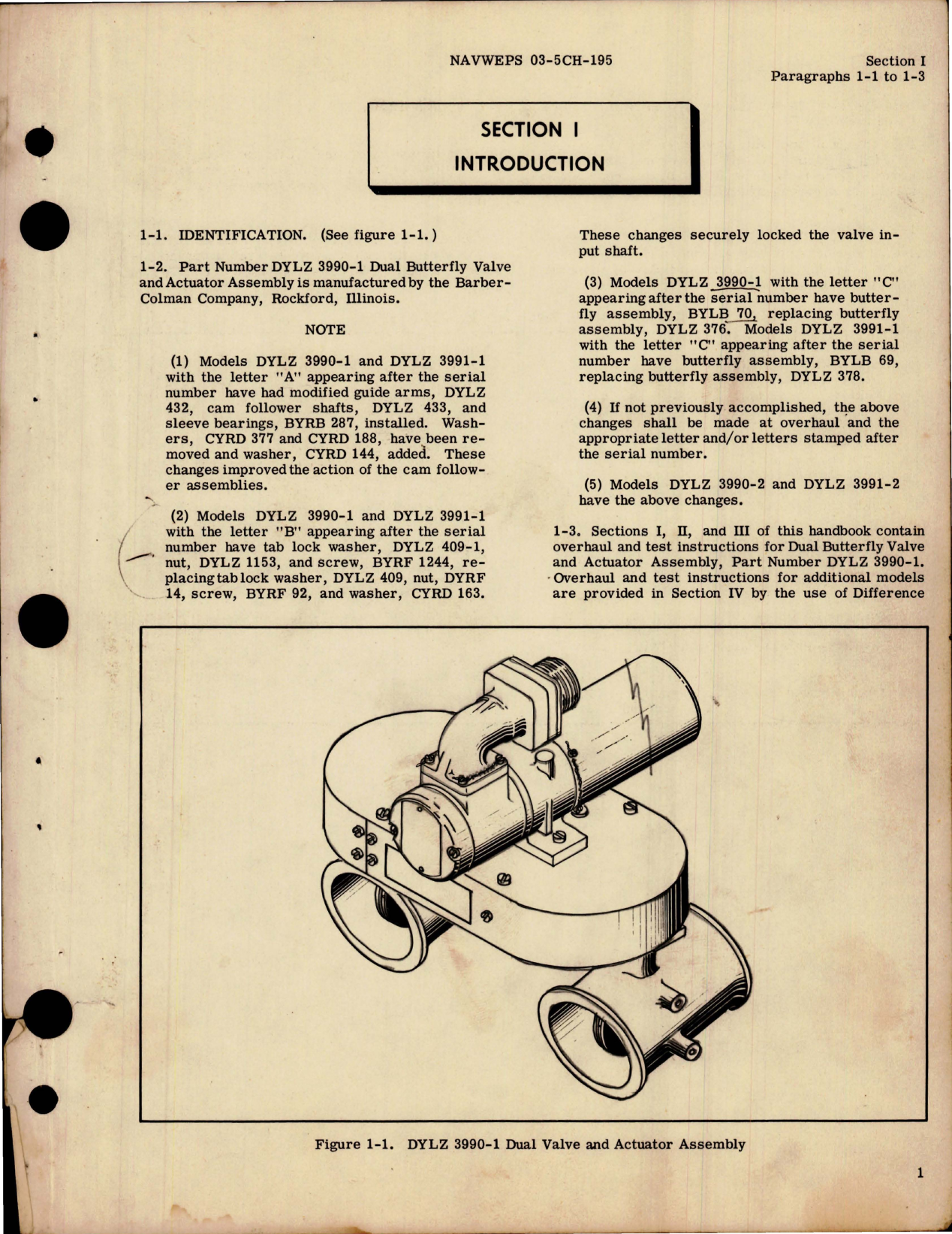 NAVWEPS 03-5CH-195

Section I
Paragraphs 1-1 to 1-3

SECTION I
INTRODUCTION

1-1. IDENTIFICATION. (See figure 1-1.)

1-2. Part Number DYLZ 3990-1 Dual Butterfly Valve and Actuator Assembly is manufactured by the Barber-Colman Company, Rockford, Illinois.

NOTE

(1) Models DYLZ 3990-1 and DYLZ 3991-1 with the letter "A" appearing after the serial number have had modified guide arms, DYLZ 432, cam follower shafts, DYLZ 433, and sleeve bearings, BYRB 287, installed. Washers, CYRD 377 and CYRD 188, have been removed and washer, CYRD 144, added. These changes improved the action of the cam follower assemblies.

(2) Models DYLZ 3990-1 and DYLZ 3991-1 with the letter "B" appearing after the serial number have tab lock washer, DYLZ 409-1, nut, DYLZ 1153, and screw, BYRF 1244, replacing tab lock washer, DYLZ 409, nut, DYRF 14, screw, BYRF 92, and washer, CYRD 163. These changes securely locked the valve input shaft.

(3) Models DYLZ 3990-1 with the letter "C" appearing after the serial number have butterfly assembly, BYLB 70, replacing butterfly assembly, DYLZ 376. Models DYLZ 3991-1 with the letter "C" appearing after the serial number have butterfly assembly, BYLB 69, replacing butterfly assembly, DYLZ 378.

(4) If not previously accomplished, the above changes shall be made at overhaul and the appropriate letter and/or letters stamped after the serial number.

(5) Models DYLZ 3990-2 and DYLZ 3991-2 have the above changes.

1-3. Sections I, II, and III of this handbook contain overhaul and test instructions for Dual Butterfly Valve and Actuator Assembly, Part Number DYLZ 3990-1. Overhaul and test instructions for additional models are provided in Section IV by the use of Difference

Figure 1-1. DYLZ 3990-1 Dual Valve and Actuator Assembly

1